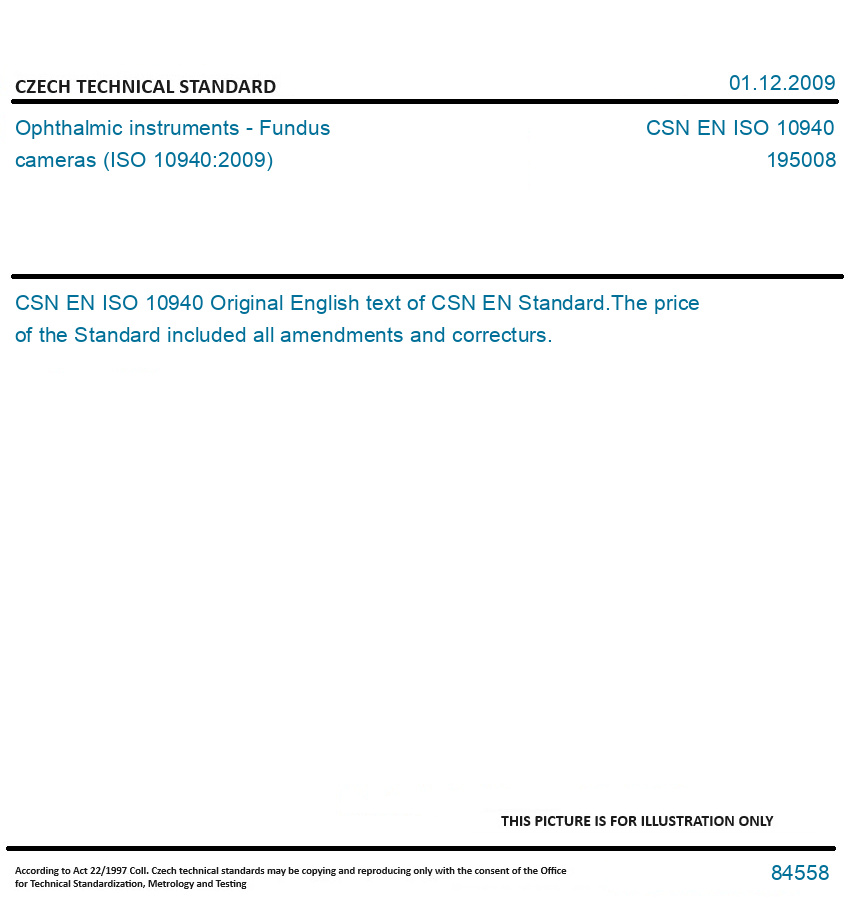 CZECH TECHNICAL STANDARD

01.12.2009

Ophthalmic instruments - Fundus cameras (ISO 10940:2009)

CSN EN ISO 10940
195008

CSN EN ISO 10940 Original English text of CSN EN Standard.The price of the Standard included all amendments and correcturs.

THIS PICTURE IS FOR ILLUSTRATION ONLY

According to Act 22/1997 Coll. Czech technical standards may be copying and reproducing only with the consent of the Office for Technical Standardization, Metrology and Testing

84558